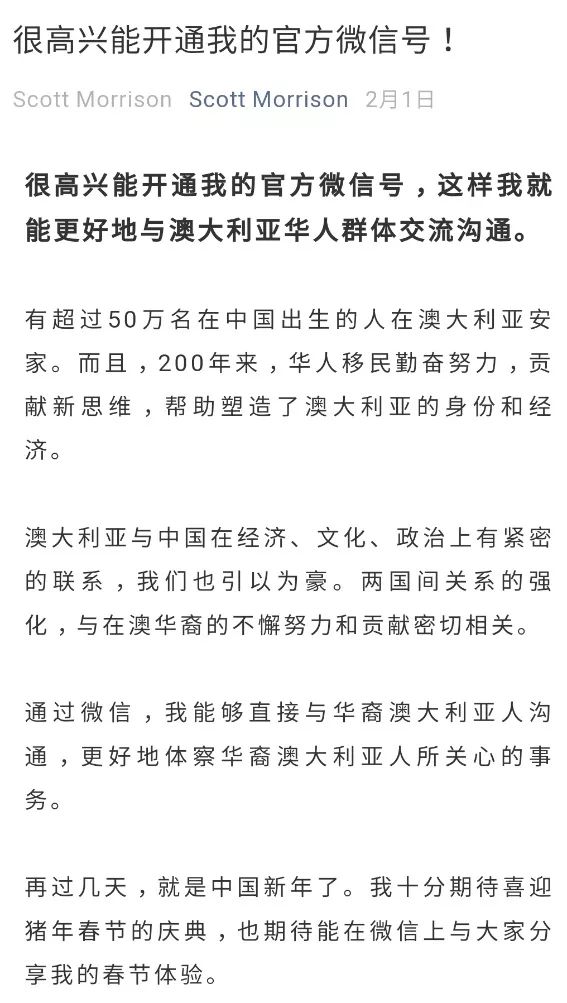 很高兴能开通我的官方微信号！

Scott Morrison Scott Morrison 2月1日

很高兴能开通我的官方微信号，这样我就能更好地与澳大利亚华人群体交流沟通。

有超过50万名在中国出生的人在澳大利亚安家。而且，200年来，华人移民勤奋努力，贡献新思维，帮助塑造了澳大利亚的身份和经济。

澳大利亚与中国在经济、文化、政治上有紧密的联系，我们也引以为豪。两国间关系的强化，与在澳华裔的不懈努力和贡献密切相关。

通过微信，我能够直接与华裔澳大利亚人沟通，更好地体察华裔澳大利亚人所关心的事务。

再过几天，就是中国新年了。我十分期待喜迎猪年春节的庆典，也期待能在微信上与大家分享我的春节体验。